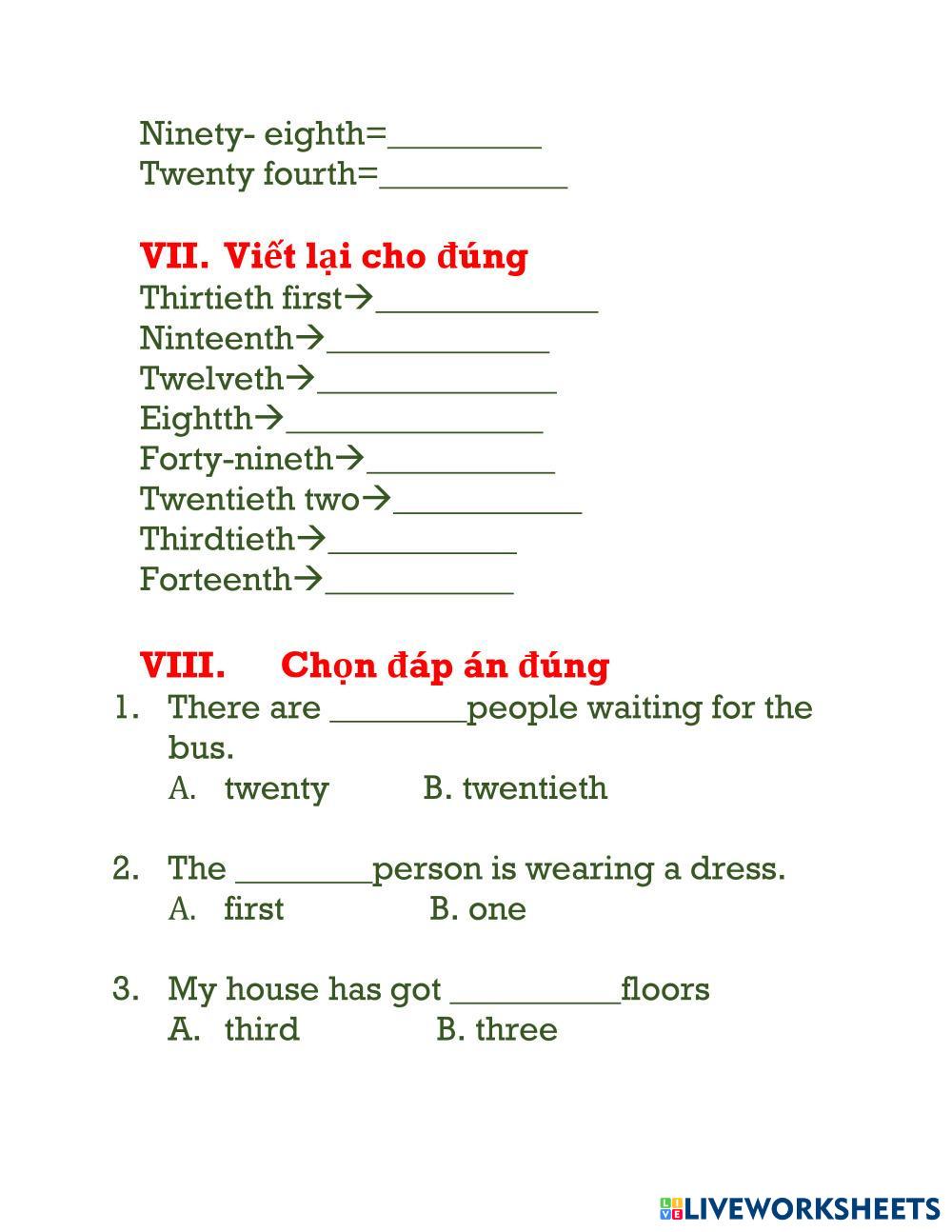 Ninety- eighth=____
Twenty fourth=____

VII. Viết lại cho đúng
Thirtieth first→____
Ninteenth→____
Twelveth→____
Eightth→____
Forty-nineth→____
Twentieth two→____
Thirdtieth→____
Forteenth→____

VIII. Chọn đáp án đúng
1. There are ____people waiting for the bus.
A. twenty B. twentieth

2. The ____person is wearing a dress.
A. first B. one

3. My house has got ____floors
A. third B. three

LIVEWORKSHEETS